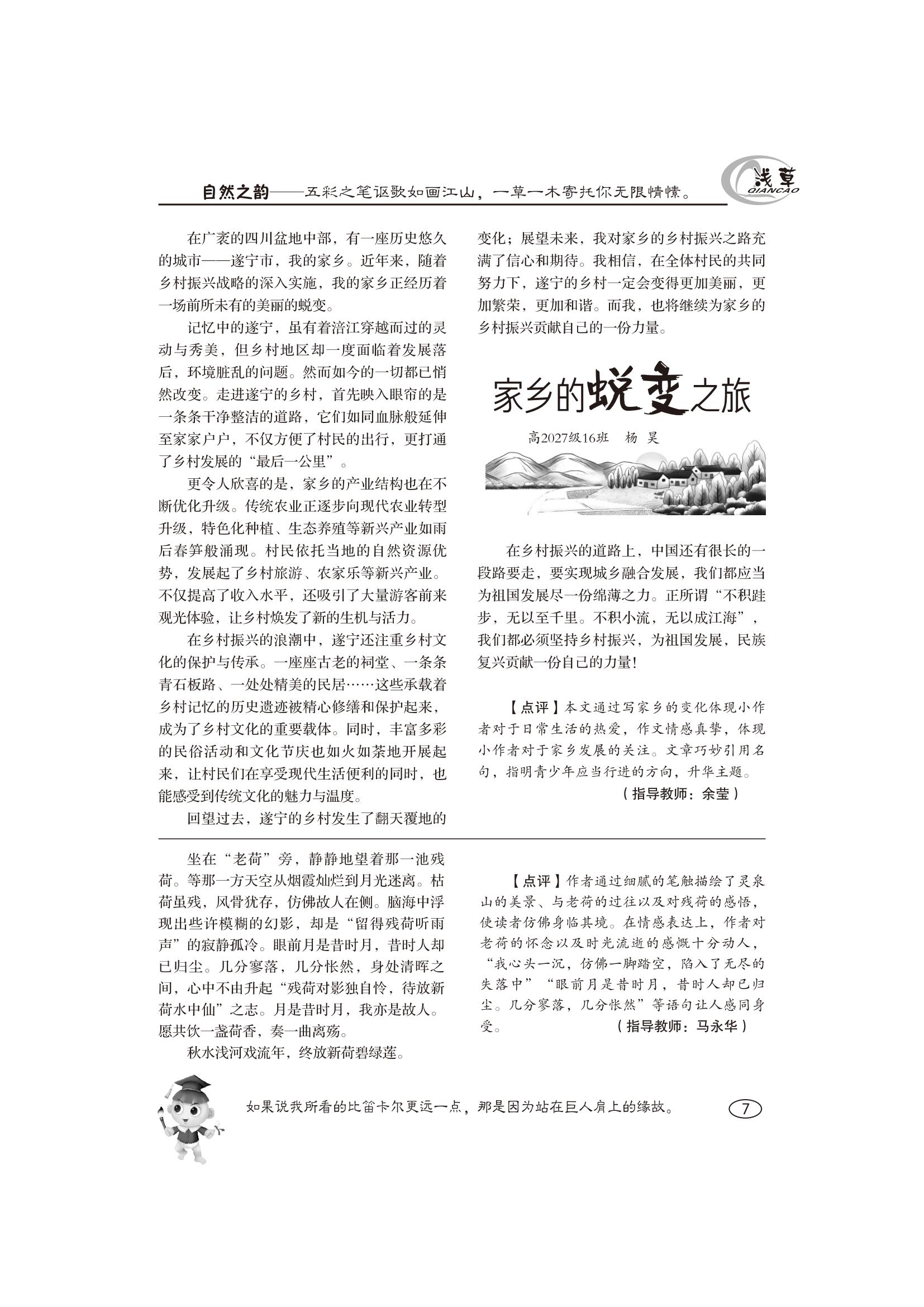 自然之韵——五彩之笔讴歌如画江山，一草一木寄托你无限情愫。

浅草 QIANCAO

在广袤的四川盆地中部，有一座历史悠久的城市——遂宁市，我的家乡。近年来，随着乡村振兴战略的深入实施，我的家乡正经历着一场前所未有的美丽的蜕变。

记忆中的遂宁，虽有着涪江穿越而过的灵动与秀美，但乡村地区却一度面临着发展落后，环境脏乱的问题。然而如今的一切都已悄然改变。走进遂宁的乡村，首先映入眼帘的是一条条干净整洁的道路，它们如同血脉般延伸至家家户户，不仅方便了村民的出行，更打通了乡村发展的“最后一公里”。

更令人欣喜的是，家乡的产业结构也在不断优化升级。传统农业正逐步向现代农业转型升级，特色化种植、生态养殖等新兴产业如雨后春笋般涌现。村民依托当地的自然资源优势，发展起了乡村旅游、农家乐等新兴产业。不仅提高了收入水平，还吸引了大量游客前来观光体验，让乡村焕发了新的生机与活力。

在乡村振兴的浪潮中，遂宁还注重乡村文化的保护与传承。一座座古老的祠堂、一条条青石板路、一处处精美的民居……这些承载着乡村记忆的历史遗迹被精心修缮和保护起来，成为了乡村文化的重要载体。同时，丰富多彩的民俗活动和文化节庆也如火如荼地开展起来，让村民们在享受现代生活便利的同时，也能感受到传统文化的魅力与温度。

回望过去，遂宁的乡村发生了翻天覆地的变化；展望未来，我对家乡的乡村振兴之路充满了信心和期待。我相信，在全体村民的共同努力下，遂宁的乡村一定会变得更加美丽，更加繁荣，更加和谐。而我，也将继续为家乡的乡村振兴贡献自己的一份力量。

家乡的蜕变之旅

高2027级16班　杨　昊

在乡村振兴的道路上，中国还有很长的一段路要走，要实现城乡融合发展，我们都应当为祖国发展尽一份绵薄之力。正所谓“不积跬步，无以至千里。不积小流，无以成江海”，我们都必须坚持乡村振兴，为祖国发展，民族复兴贡献一份自己的力量！

【点评】本文通过写家乡的变化体现小作者对于日常生活的热爱，作文情感真挚，体现小作者对于家乡发展的关注。文章巧妙引用名句，指明青少年应当行进的方向，升华主题。

（指导教师：余莹）

坐在“老荷”旁，静静地望着那一池残荷。等那一方天空从烟霞灿烂到月光迷离。枯荷虽残，风骨犹存，仿佛故人在侧。脑海中浮现出些许模糊的幻影，却是“留得残荷听雨声”的寂静孤冷。眼前月是昔时月，昔时人却已归尘。几分寥落，几分怅然，身处清晖之间，心中不由升起“残荷对影独自怜，待放新荷水中仙”之志。月是昔时月，我亦是故人。愿共饮一盏荷香，奏一曲离殇。

秋水浅河戏流年，终放新荷碧绿莲。

【点评】作者通过细腻的笔触描绘了灵泉山的美景、与老荷的过往以及对残荷的感悟，使读者仿佛身临其境。在情感表达上，作者对老荷的怀念以及时光流逝的感慨十分动人，“我心头一沉，仿佛一脚踏空，陷入了无尽的失落中”“眼前月是昔时月，昔时人却已归尘。几分寥落，几分怅然”等语句让人感同身受。

（指导教师：马永华）

如果说我所看的比笛卡尔更远一点，那是因为站在巨人肩上的缘故。

7